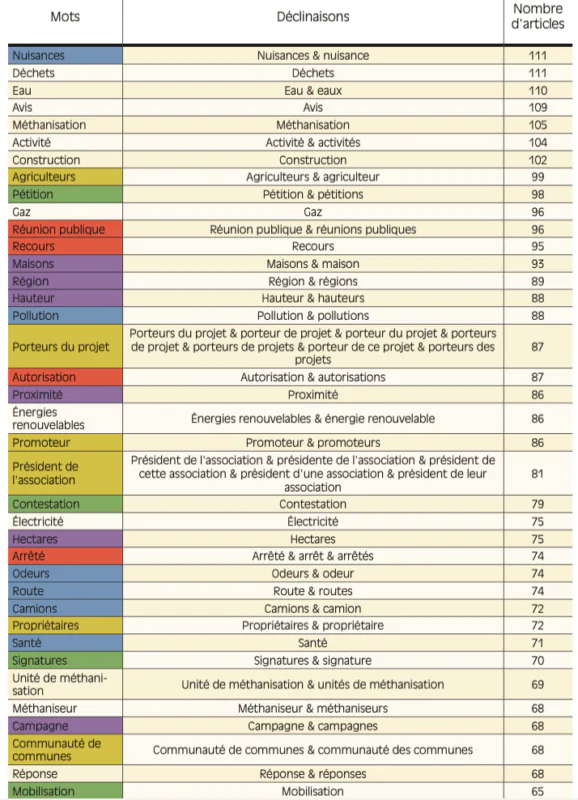 | Mots | Déclinaisons | Nombre d'articles |
|---|---|---|
| Nuisances | Nuisances & nuisance | 111 |
| Déchets | Déchets | 111 |
| Eau | Eau & eaux | 110 |
| Avis | Avis | 109 |
| Méthanisation | Méthanisation | 105 |
| Activité | Activité & activités | 104 |
| Construction | Construction | 102 |
| Agriculteurs | Agriculteurs & agriculteur | 99 |
| Pétition | Pétition & pétitions | 98 |
| Gaz | Gaz | 96 |
| Réunion publique | Réunion publique & réunions publiques | 96 |
| Recours | Recours | 95 |
| Maisons | Maisons & maison | 93 |
| Région | Région & régions | 89 |
| Hauteur | Hauteur & hauteurs | 88 |
| Pollution | Pollution & pollutions | 88 |
| Porteurs du projet | Porteurs du projet & porteur de projet & porteur du projet & porteurs de projet & porteurs de projets & porteur de ce projet & porteurs des projets | 87 |
| Autorisation | Autorisation & autorisations | 87 |
| Proximité | Proximité | 86 |
| Énergies renouvelables | Énergies renouvelables & énergie renouvelable | 86 |
| Promoteur | Promoteur & promoteurs | 86 |
| Président de l'association | Président de l'association & présidente de l'association & président de cette association & président d'une association & président de leur association | 81 |
| Contestation | Contestation | 79 |
| Électricité | Électricité | 75 |
| Hectares | Hectares | 75 |
| Arrêté | Arrêté & arrêt & arrêtés | 74 |
| Odeurs | Odeurs & odeur | 74 |
| Route | Route & routes | 74 |
| Camions | Camions & camion | 72 |
| Propriétaires | Propriétaires & propriétaire | 72 |
| Santé | Santé | 71 |
| Signatures | Signatures & signature | 70 |
| Unité de méthanisation | Unité de méthanisation & unités de méthanisation | 69 |
| Méthaniseur | Méthaniseur & méthaniseurs | 68 |
| Campagne | Campagne & campagnes | 68 |
| Communauté de communes | Communauté de communes & communauté des communes | 68 |
| Réponse | Réponse & réponses | 68 |
| Mobilisation | Mobilisation | 65 |